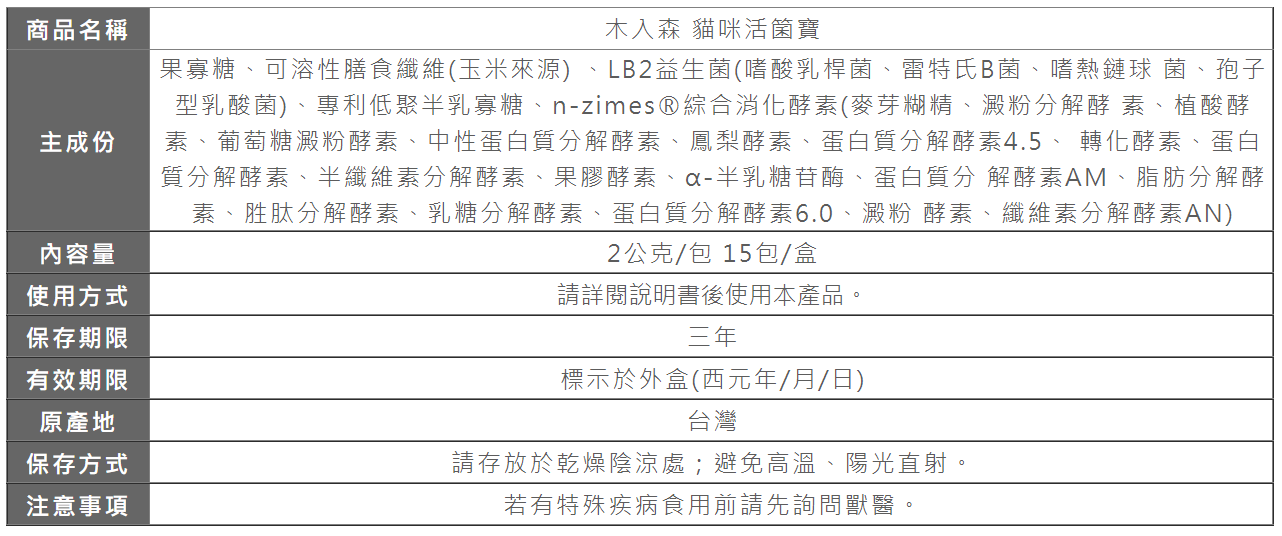 | 商品名稱 | 木入森 貓咪活菌寶 |
|---|---|
| 主成份 | 果寡糖、可溶性膳食纖維(玉米來源) 、LB2益生菌(嗜酸乳桿菌、雷特氏B菌、嗜熱鏈球 菌、孢子型乳酸菌)、專利低聚半乳寡糖、n-zimes®綜合消化酵素(麥芽糊精、澱粉分解酵 素、植酸酵素、葡萄糖澱粉酵素、中性蛋白質分解酵素、鳳梨酵素、蛋白質分解酵素4.5、 轉化酵素、蛋白質分解酵素、半纖維素分解酵素、果膠酵素、α-半乳糖苷酶、蛋白質分 解酵素AM、脂肪分解酵素、胜肽分解酵素、乳糖分解酵素、蛋白質分解酵素6.0、澱粉 酵素、纖維素分解酵素AN) |
| 內容量 | 2公克/包 15包/盒 |
| 使用方式 | 請詳閱說明書後使用本產品。 |
| 保存期限 | 三年 |
| 有效期限 | 標示於外盒(西元年/月/日) |
| 原產地 | 台灣 |
| 保存方式 | 請存放於乾燥陰涼處；避免高溫、陽光直射。 |
| 注意事項 | 若有特殊疾病食用前請先詢問獸醫。 |